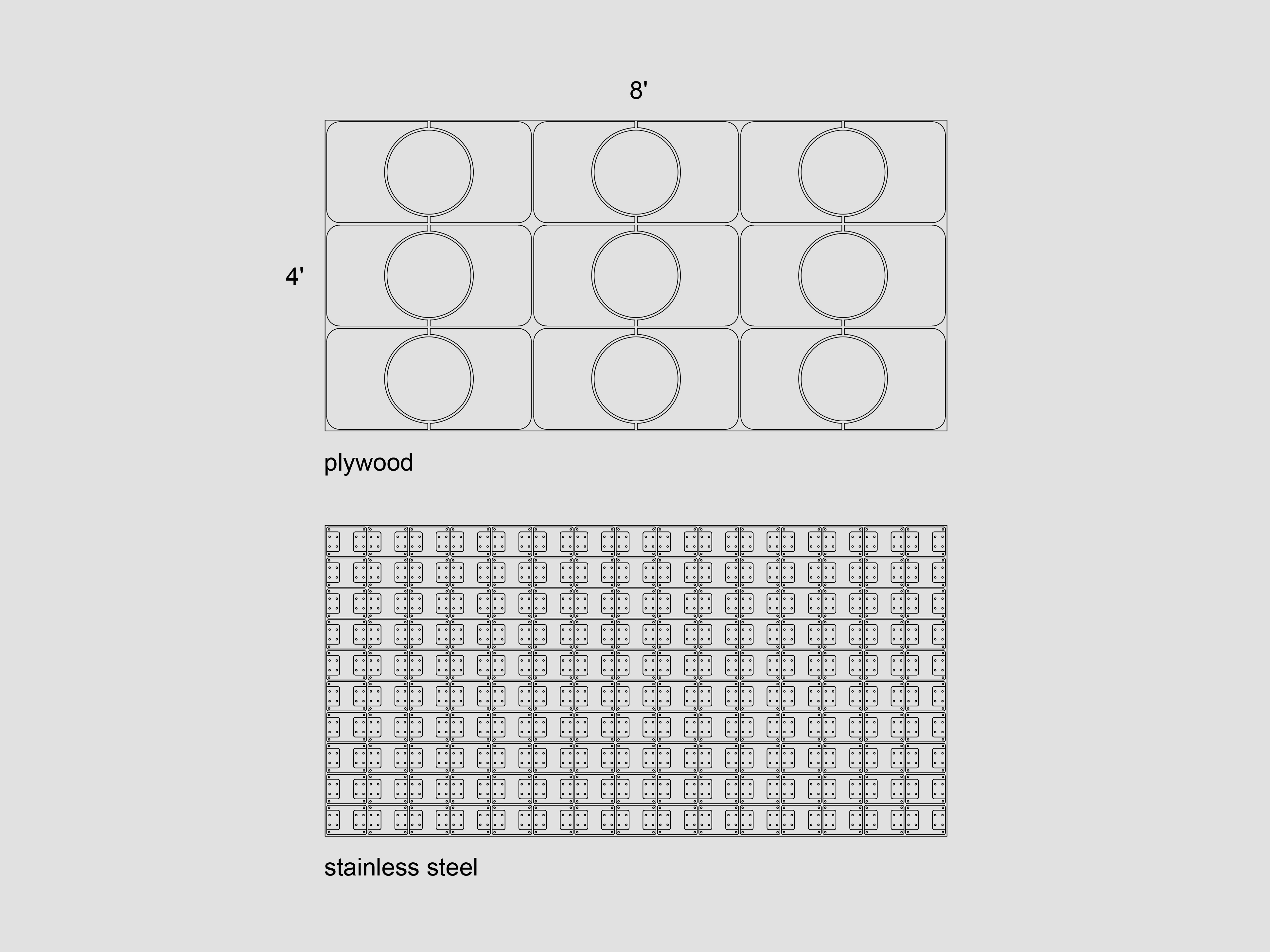 8'

4'

plywood

stainless steel